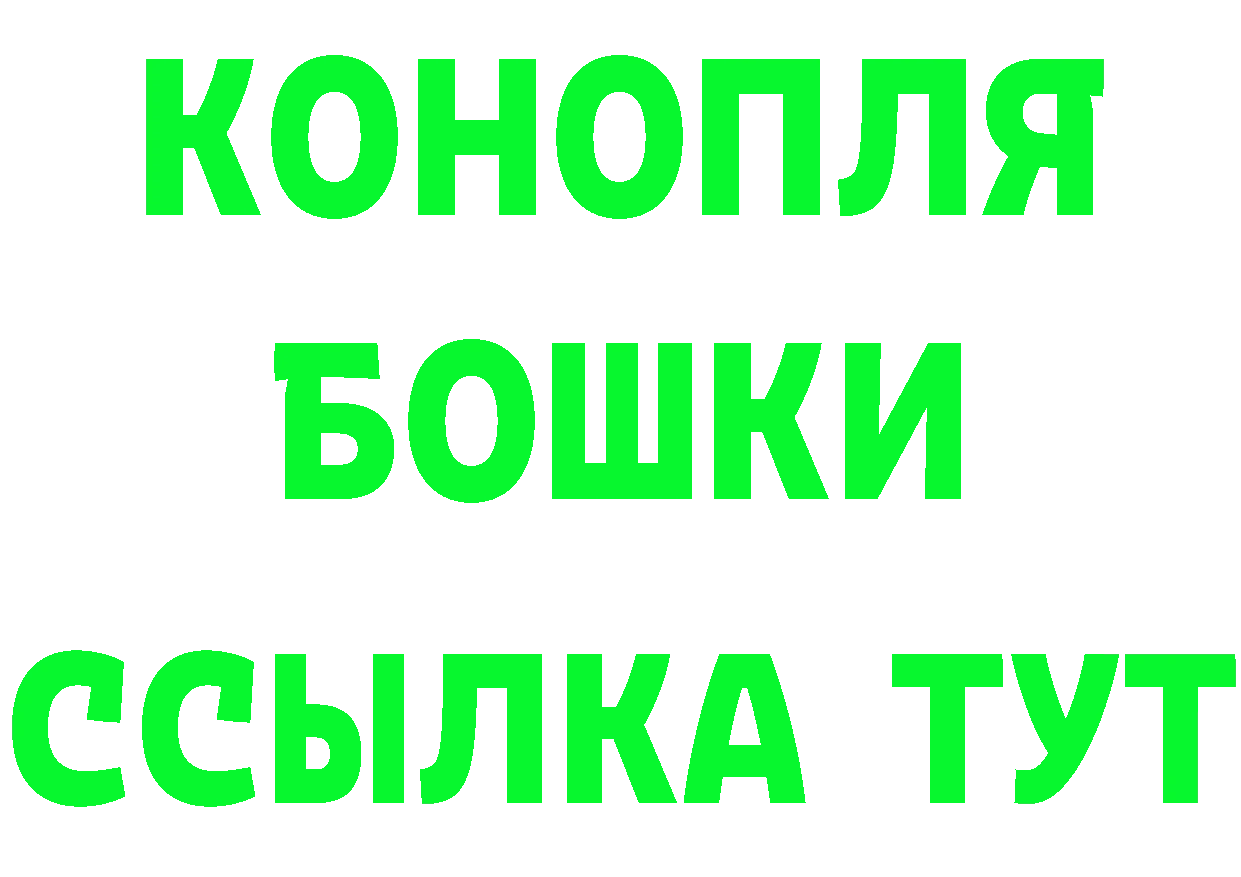 КОНОПЛЯ
БОШКИ
ССЫЛКА ТУТ